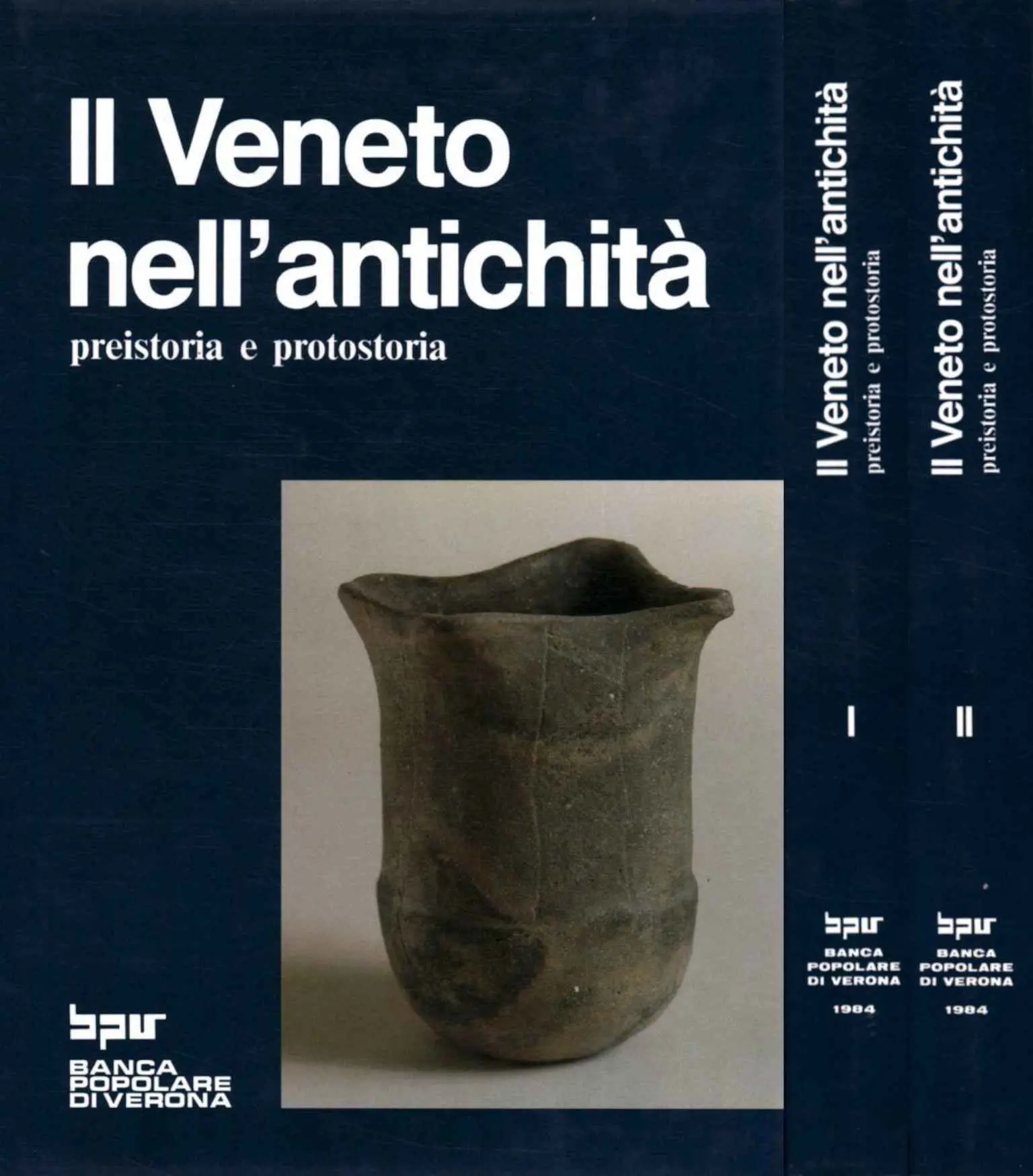 Il Veneto nell'antichità
preistoria e protostoria

bpv
BANCA
POPOLARE
DI VERONA

Il Veneto nell'antichità
preistoria e protostoria

I

bpv
BANCA
POPOLARE
DI VERONA

1984

Il Veneto nell'antichità
preistoria e protostoria

II

bpv
BANCA
POPOLARE
DI VERONA

1984